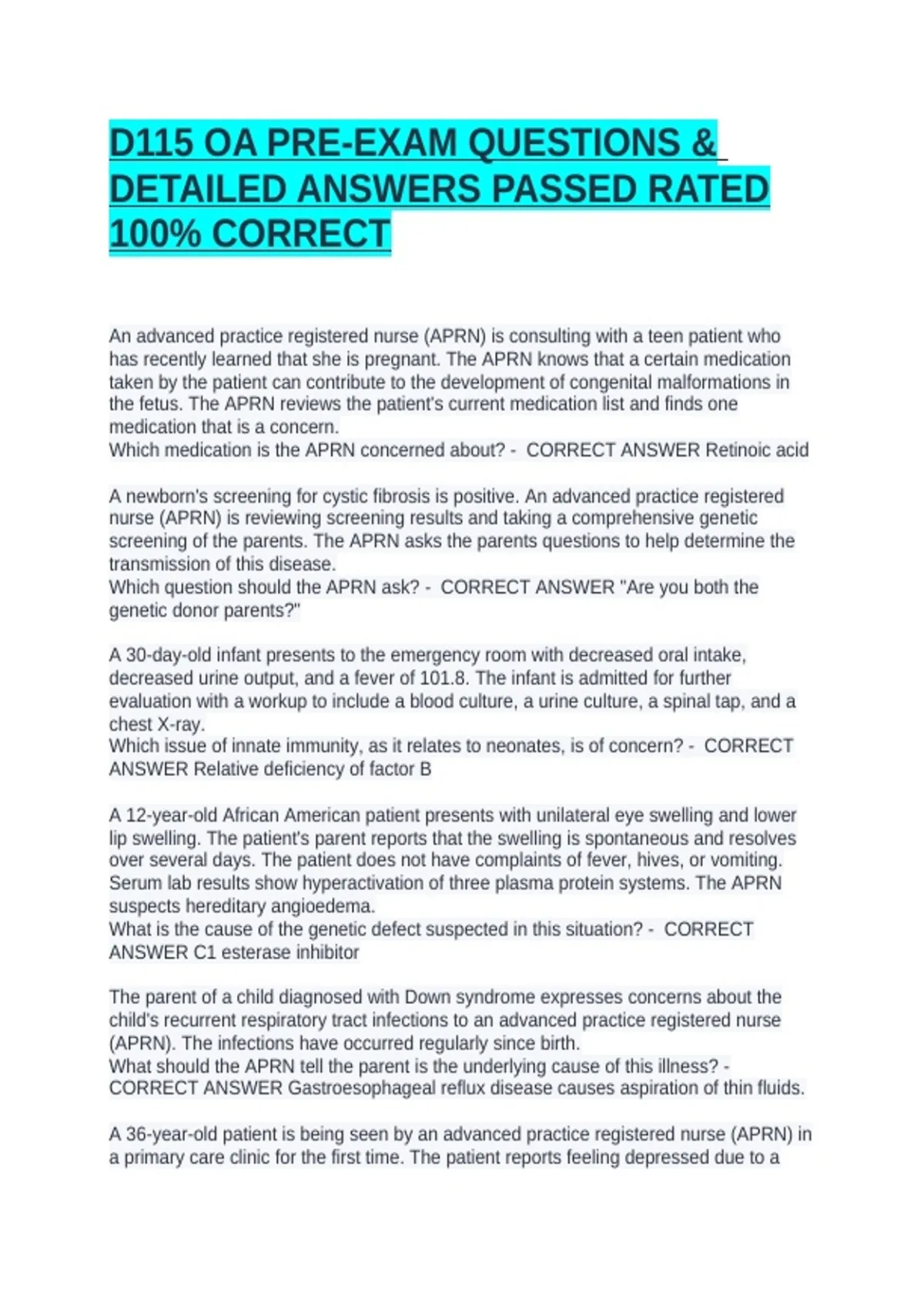 D115 OA PRE-EXAM QUESTIONS & DETAILED ANSWERS PASSED RATED 100% CORRECT

An advanced practice registered nurse (APRN) is consulting with a teen patient who has recently learned that she is pregnant. The APRN knows that a certain medication taken by the patient can contribute to the development of congenital malformations in the fetus. The APRN reviews the patient's current medication list and finds one medication that is a concern.
Which medication is the APRN concerned about? - CORRECT ANSWER Retinoic acid

A newborn's screening for cystic fibrosis is positive. An advanced practice registered nurse (APRN) is reviewing screening results and taking a comprehensive genetic screening of the parents. The APRN asks the parents questions to help determine the transmission of this disease.
Which question should the APRN ask? - CORRECT ANSWER "Are you both the genetic donor parents?"

A 30-day-old infant presents to the emergency room with decreased oral intake, decreased urine output, and a fever of 101.8. The infant is admitted for further evaluation with a workup to include a blood culture, a urine culture, a spinal tap, and a chest X-ray.
Which issue of innate immunity, as it relates to neonates, is of concern? - CORRECT ANSWER Relative deficiency of factor B

A 12-year-old African American patient presents with unilateral eye swelling and lower lip swelling. The patient's parent reports that the swelling is spontaneous and resolves over several days. The patient does not have complaints of fever, hives, or vomiting. Serum lab results show hyperactivation of three plasma protein systems. The APRN suspects hereditary angioedema.
What is the cause of the genetic defect suspected in this situation? - CORRECT ANSWER C1 esterase inhibitor

The parent of a child diagnosed with Down syndrome expresses concerns about the child's recurrent respiratory tract infections to an advanced practice registered nurse (APRN). The infections have occurred regularly since birth.
What should the APRN tell the parent is the underlying cause of this illness? - CORRECT ANSWER Gastroesophageal reflux disease causes aspiration of thin fluids.

A 36-year-old patient is being seen by an advanced practice registered nurse (APRN) in a primary care clinic for the first time. The patient reports feeling depressed due to a